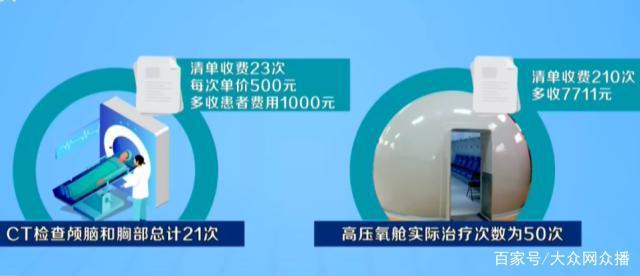 清单收费23次
每次单价500元
多收患者费用1000元

CT检查颅脑和胸部总计21次

清单收费210次
多收7711元

高压氧舱实际治疗次数为50次

百家号/大众网众播